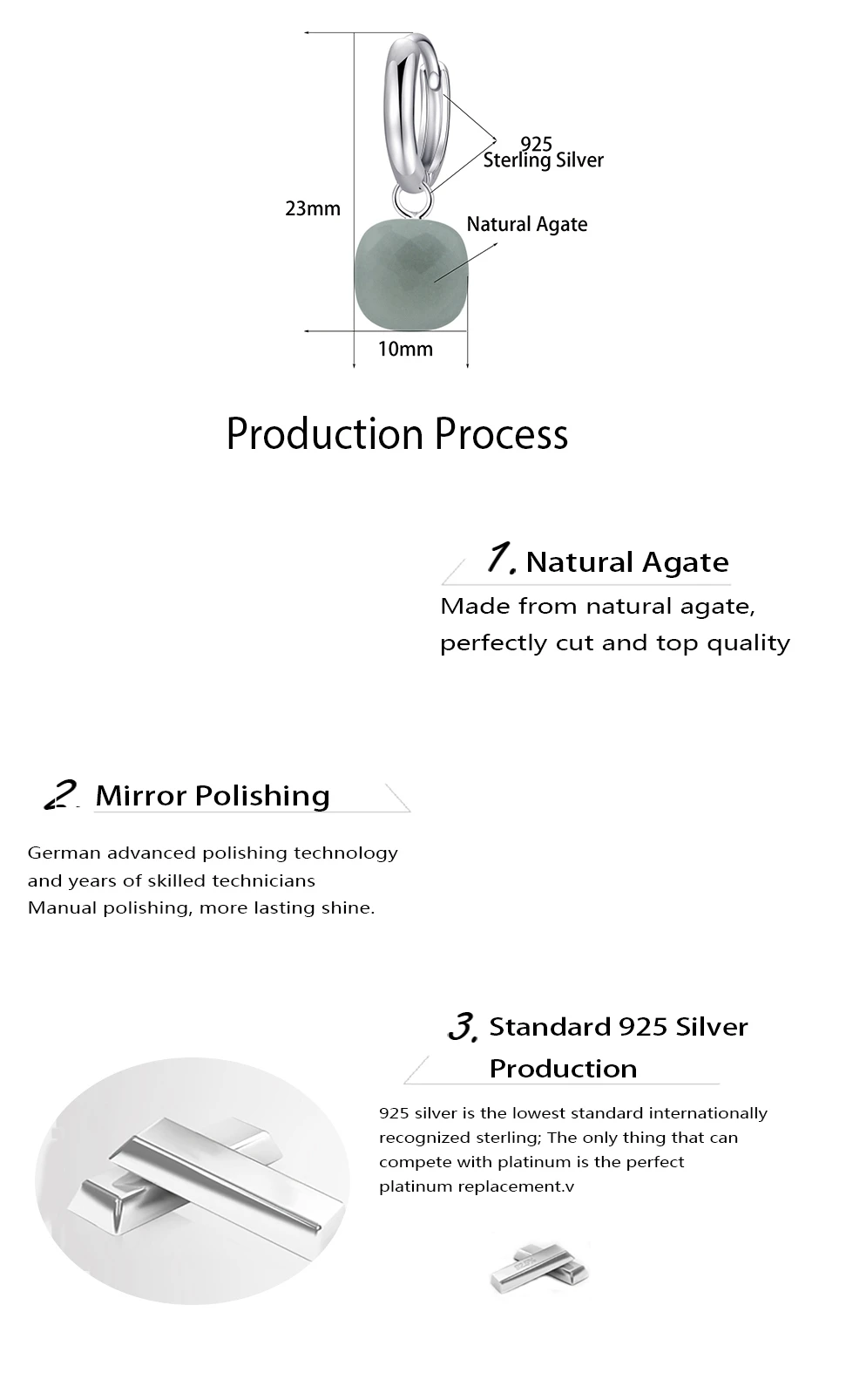 925
Sterling Silver

23mm

Natural Agate

10mm

Production Process

1. Natural Agate

Made from natural agate, perfectly cut and top quality

2. Mirror Polishing

German advanced polishing technology and years of skilled technicians
Manual polishing, more lasting shine.

3. Standard 925 Silver Production

925 silver is the lowest standard internationally recognized sterling; The only thing that can compete with platinum is the perfect platinum replacement.v